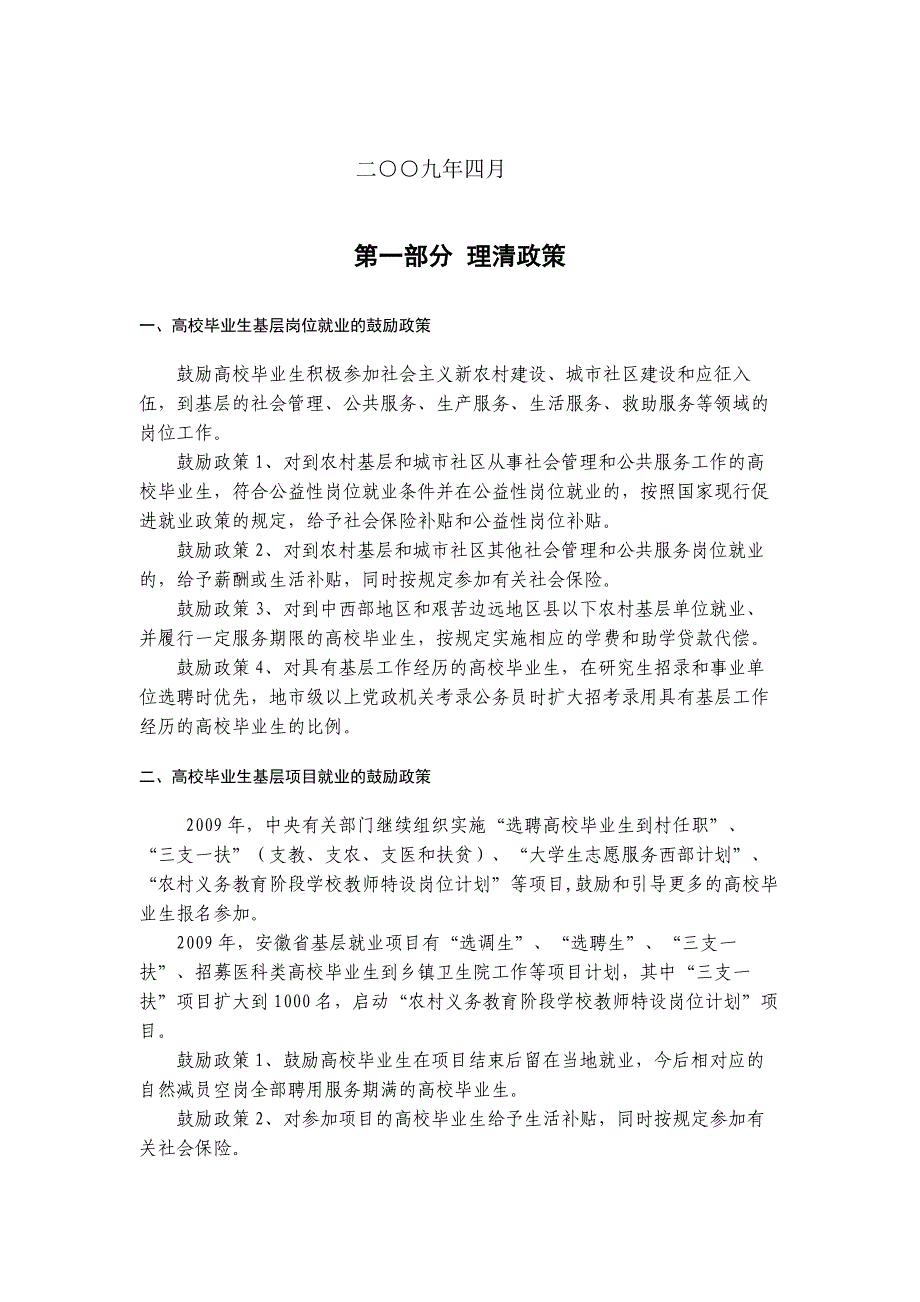 二〇〇九年四月

第一部分 理清政策

一、高校毕业生基层岗位就业的鼓励政策

鼓励高校毕业生积极参加社会主义新农村建设、城市社区建设和应征入伍，到基层的社会管理、公共服务、生产服务、生活服务、救助服务等领域的岗位工作。

鼓励政策 1、对到农村基层和城市社区从事社会管理和公共服务工作的高校毕业生，符合公益性岗位就业条件并在公益性岗位就业的，按照国家现行促进就业政策的规定，给予社会保险补贴和公益性岗位补贴。

鼓励政策 2、对到农村基层和城市社区其他社会管理和公共服务岗位就业的，给予薪酬或生活补贴，同时按规定参加有关社会保险。

鼓励政策 3、对到中西部地区和艰苦边远地区县以下农村基层单位就业、并履行一定服务期限的高校毕业生，按规定实施相应的学费和助学贷款代偿。

鼓励政策 4、对具有基层工作经历的高校毕业生，在研究生招录和事业单位选聘时优先，地市级以上党政机关考录公务员时扩大招考录用具有基层工作经历的高校毕业生的比例。

二、高校毕业生基层项目就业的鼓励政策

2009 年，中央有关部门继续组织实施“选聘高校毕业生到村任职”、“三支一扶”（支教、支农、支医和扶贫）、“大学生志愿服务西部计划”、“农村义务教育阶段学校教师特设岗位计划”等项目，鼓励和引导更多的高校毕业生报名参加。

2009 年，安徽省基层就业项目有“选调生”、“选聘生”、“三支一扶”、招募医科类高校毕业生到乡镇卫生院工作等项目计划，其中“三支一扶”项目扩大到 1000 名，启动“农村义务教育阶段学校教师特设岗位计划”项目。

鼓励政策 1、鼓励高校毕业生在项目结束后留在当地就业，今后相对应的自然减员空岗全部聘用服务期满的高校毕业生。

鼓励政策 2、对参加项目的高校毕业生给予生活补贴，同时按规定参加有关社会保险。